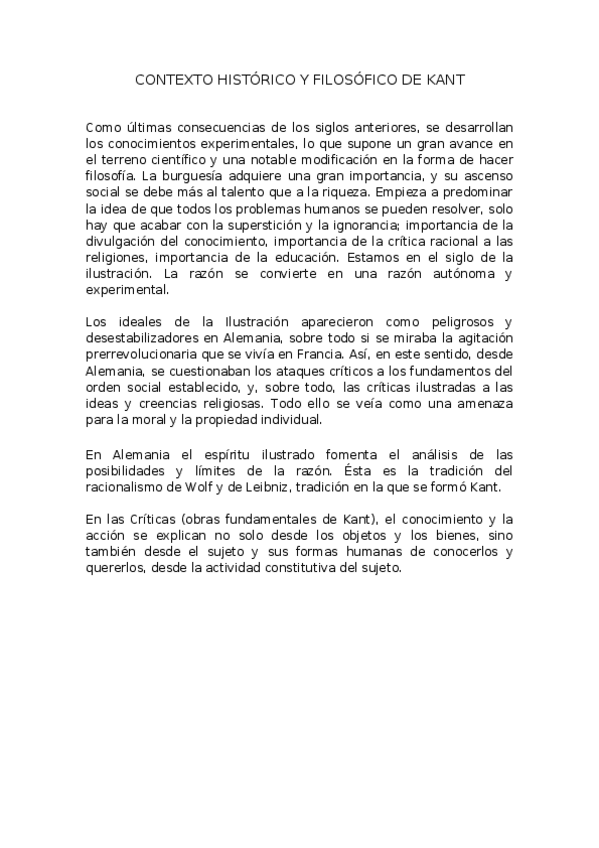 CONTEXTO HISTÓRICO Y FILOSÓFICO DE KANT

Como últimas consecuencias de los siglos anteriores, se desarrollan los conocimientos experimentales, lo que supone un gran avance en el terreno científico y una notable modificación en la forma de hacer filosofía. La burguesía adquiere una gran importancia, y su ascenso social se debe más al talento que a la riqueza. Empieza a predominar la idea de que todos los problemas humanos se pueden resolver, solo hay que acabar con la superstición y la ignorancia; importancia de la divulgación del conocimiento, importancia de la crítica racional a las religiones, importancia de la educación. Estamos en el siglo de la ilustración. La razón se convierte en una razón autónoma y experimental.

Los ideales de la Ilustración aparecieron como peligrosos y desestabilizadores en Alemania, sobre todo si se miraba la agitación prerrevolucionaria que se vivía en Francia. Así, en este sentido, desde Alemania, se cuestionaban los ataques críticos a los fundamentos del orden social establecido, y, sobre todo, las críticas ilustradas a las ideas y creencias religiosas. Todo ello se veía como una amenaza para la moral y la propiedad individual.

En Alemania el espíritu ilustrado fomenta el análisis de las posibilidades y límites de la razón. Ésta es la tradición del racionalismo de Wolf y de Leibniz, tradición en la que se formó Kant.

En las Críticas (obras fundamentales de Kant), el conocimiento y la acción se explican no solo desde los objetos y los bienes, sino también desde el sujeto y sus formas humanas de conocerlos y quererlos, desde la actividad constitutiva del sujeto.